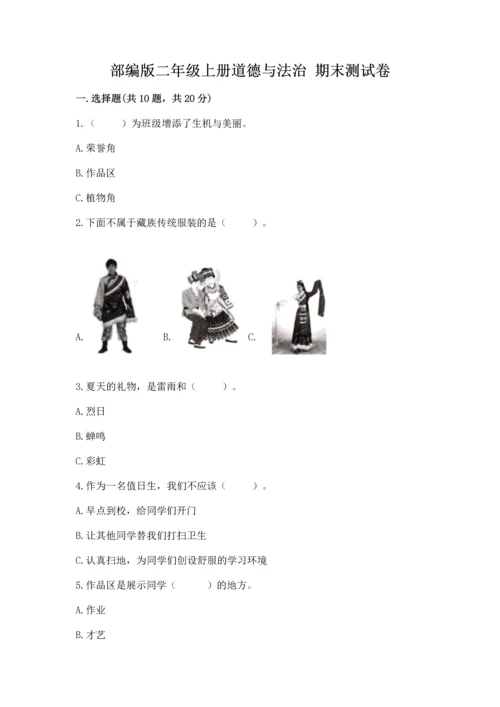 部编版二年级上册道德与法治 期末测试卷

一. 选择题(共 10 题，共 20 分)

1.（　　）为班级增添了生机与美丽。

A. 荣誉角

B. 作品区

C. 植物角

2. 下面不属于藏族传统服装的是（　　）。

A.　　B.　　C.

3. 夏天的礼物，是雷雨和（　　）。

A. 烈日

B. 蝉鸣

C. 彩虹

4. 作为一名值日生，我们不应该（　　）。

A. 早点到校，给同学们开门

B. 让其他同学替我们打扫卫生

C. 认真扫地，为同学们创设舒服的学习环境

5. 作品区是展示同学（　　）的地方。

A. 作业

B. 才艺